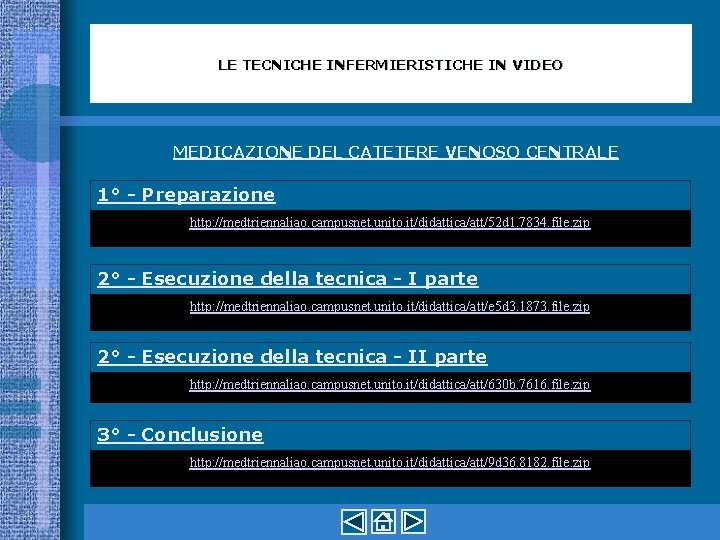 LE TECNICHE INFERMIERISTICHE IN VIDEO

MEDICAZIONE DEL CATETERE VENOSO CENTRALE

1° - Preparazione

http://medtriennaliao.campusnet.unito.it/didattica/att/52d1.7834.file.zip

2° - Esecuzione della tecnica - I parte

http://medtriennaliao.campusnet.unito.it/didattica/att/e5d3.1873.file.zip

2° - Esecuzione della tecnica - II parte

http://medtriennaliao.campusnet.unito.it/didattica/att/630b.7616.file.zip

3° - Conclusione

http://medtriennaliao.campusnet.unito.it/didattica/att/9d36.8182.file.zip